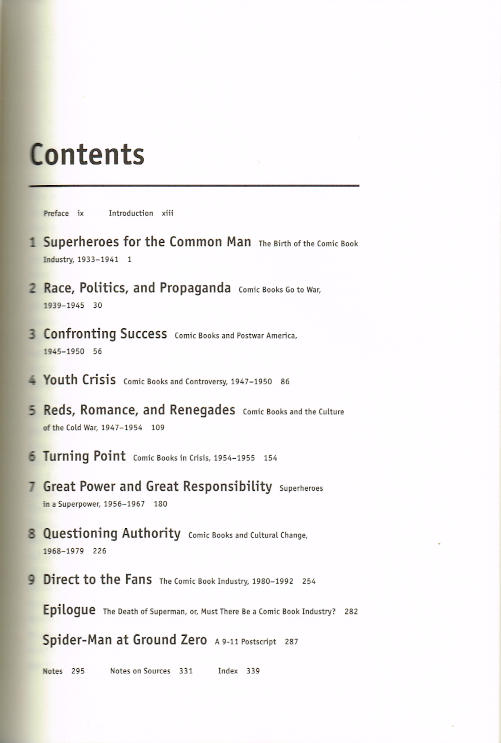 Contents

Preface ix Introduction xiii

1 Superheroes for the Common Man The Birth of the Comic Book Industry, 1933–1941 1

2 Race, Politics, and Propaganda Comic Books Go to War, 1939–1945 30

3 Confronting Success Comic Books and Postwar America, 1945–1950 56

4 Youth Crisis Comic Books and Controversy, 1947–1950 86

5 Reds, Romance, and Renegades Comic Books and the Culture of the Cold War, 1947–1954 109

6 Turning Point Comic Books in Crisis, 1954–1955 154

7 Great Power and Great Responsibility Superheroes in a Superpower, 1956–1967 180

8 Questioning Authority Comic Books and Cultural Change, 1968–1979 226

9 Direct to the Fans The Comic Book Industry, 1980–1992 254

Epilogue The Death of Superman, or, Must There Be a Comic Book Industry? 282

Spider-Man at Ground Zero A 9-11 Postscript 287

Notes 295 Notes on Sources 331 Index 339